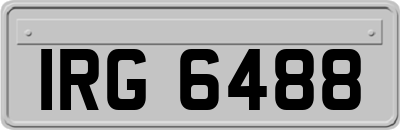 IRG 6488